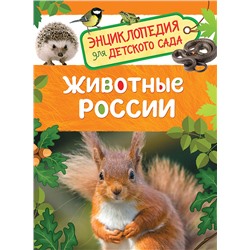 ЭНЦИКЛОПЕДИЯ для ДЕТСКОГО САДА

ЖИВОТНЫЕ РОССИИ